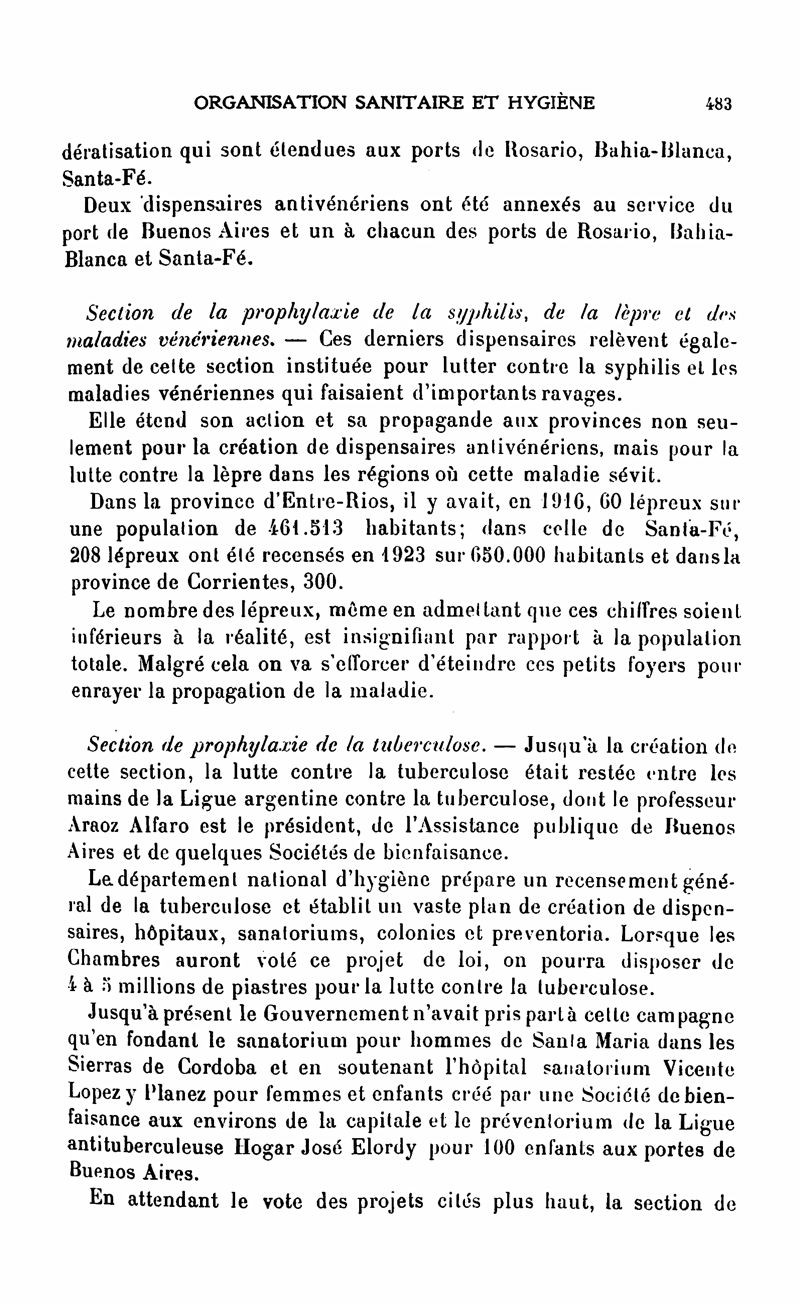 ORGANISATION SANITAIRE ET HYGIÈNE 483

dératisation qui sont étendues aux ports de Rosario, Bahia-Blanca, Santa-Fé.

Deux dispensaires antivénériens ont été annexés au service du port de Buenos Aires et un à chacun des ports de Rosario, Bahia-Blanca et Santa-Fé.

Section de la prophylaxie de la syphilis, de la lèpre et des maladies vénériennes. — Ces derniers dispensaires relèvent également de cette section instituée pour lutter contre la syphilis et les maladies vénériennes qui faisaient d'importants ravages.

Elle étend son action et sa propagande aux provinces non seulement pour la création de dispensaires antivénériens, mais pour la lutte contre la lèpre dans les régions où cette maladie sévit.

Dans la province d'Entre-Rios, il y avait, en 1916, 60 lépreux sur une population de 461.513 habitants; dans celle de Santa-Fé, 208 lépreux ont été recensés en 1923 sur 650.000 habitants et dans la province de Corrientes, 300.

Le nombre des lépreux, même en admettant que ces chiffres soient inférieurs à la réalité, est insignifiant par rapport à la population totale. Malgré cela on va s'efforcer d'éteindre ces petits foyers pour enrayer la propagation de la maladie.

Section de prophylaxie de la tuberculose. — Jusqu'à la création de cette section, la lutte contre la tuberculose était restée entre les mains de la Ligue argentine contre la tuberculose, dont le professeur Araoz Alfaro est le président, de l'Assistance publique de Buenos Aires et de quelques Sociétés de bienfaisance.

Le département national d'hygiène prépare un recensement général de la tuberculose et établit un vaste plan de création de dispensaires, hôpitaux, sanatoriums, colonies et preventoria. Lorsque les Chambres auront voté ce projet de loi, on pourra disposer de 4 à 5 millions de piastres pour la lutte contre la tuberculose.

Jusqu'à présent le Gouvernement n'avait pris part à cette campagne qu'en fondant le sanatorium pour hommes de Santa Maria dans les Sierras de Cordoba et en soutenant l'hôpital sanatorium Vicente Lopez y Planez pour femmes et enfants créé par une Société de bienfaisance aux environs de la capitale et le préventorium de la Ligue antituberculeuse Hogar José Elordy pour 100 enfants aux portes de Buenos Aires.

En attendant le vote des projets cités plus haut, la section de